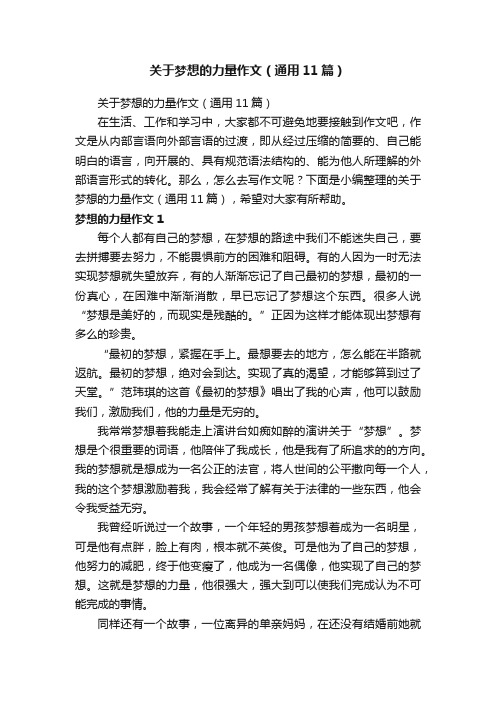 关于梦想的力量作文（通用11篇）

关于梦想的力量作文（通用11篇）

在生活、工作和学习中，大家都不可避免地要接触到作文吧，作文是从内部言语向外部言语的过渡，即从经过压缩的简要的、自己能明白的语言，向开展的、具有规范语法结构的、能为他人所理解的外部语言形式的转化。那么，怎么去写作文呢？下面是小编整理的关于梦想的力量作文（通用11篇），希望对大家有所帮助。

梦想的力量作文1

每个人都有自己的梦想，在梦想的路途中我们不能迷失自己，要去拼搏要去努力，不能畏惧前方的困难和阻碍。有的人因为一时无法实现梦想就失望放弃，有的人渐渐忘记了自己最初的梦想，最初的一份真心，在困难中渐渐消散，早已忘记了梦想这个东西。很多人说“梦想是美好的，而现实是残酷的。”正因为这样才能体现出梦想有多么的珍贵。

“最初的梦想，紧握在手上。最想要去的地方，怎么能在半路就返航。最初的梦想，绝对会到达。实现了真的渴望，才能够算到过了天堂。”范玮琪的这首《最初的梦想》唱出了我的心声，他可以鼓励我们，激励我们，他的力量是无穷的。

我常常梦想着我能走上演讲台如痴如醉的演讲关于“梦想”。梦想是个很重要的词语，他陪伴了我成长，他是我有了所追求的的方向。我的梦想就是想成为一名公正的法官，将人世间的公平撒向每一个人，我的这个梦想激励着我，我会经常了解有关于法律的一些东西，他会令我受益无穷。

我曾经听说过一个故事，一个年轻的男孩梦想着成为一名明星，可是他有点胖，脸上有肉，根本就不英俊。可是他为了自己的梦想，他努力的减肥，终于他变瘦了，他成为一名偶像，他实现了自己的梦想。这就是梦想的力量，他很强大，强大到可以使我们完成认为不可能完成的事情。

同样还有一个故事，一位离异的单亲妈妈，在还没有结婚前她就